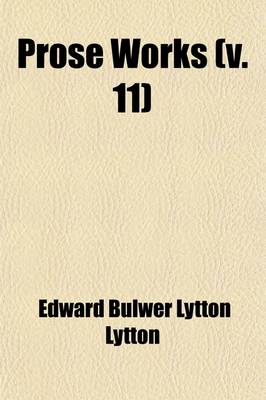 Prose Works (v. 11)

Edward Bulwer Lytton Lytton